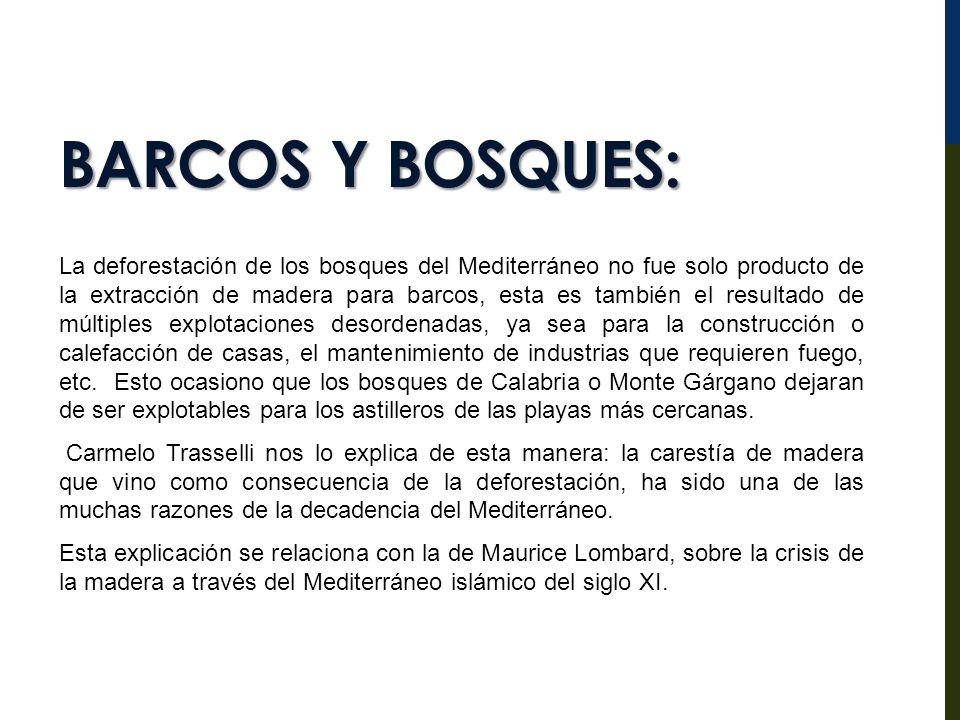 BARCOS Y BOSQUES:

La deforestación de los bosques del Mediterráneo no fue solo producto de la extracción de madera para barcos, esta es también el resultado de múltiples explotaciones desordenadas, ya sea para la construcción o calefacción de casas, el mantenimiento de industrias que requieren fuego, etc. Esto ocasiono que los bosques de Calabria o Monte Gárgano dejaran de ser explotables para los astilleros de las playas más cercanas.

Carmelo Trasselli nos lo explica de esta manera: la carestía de madera que vino como consecuencia de la deforestación, ha sido una de las muchas razones de la decadencia del Mediterráneo.

Esta explicación se relaciona con la de Maurice Lombard, sobre la crisis de la madera a través del Mediterráneo islámico del siglo XI.